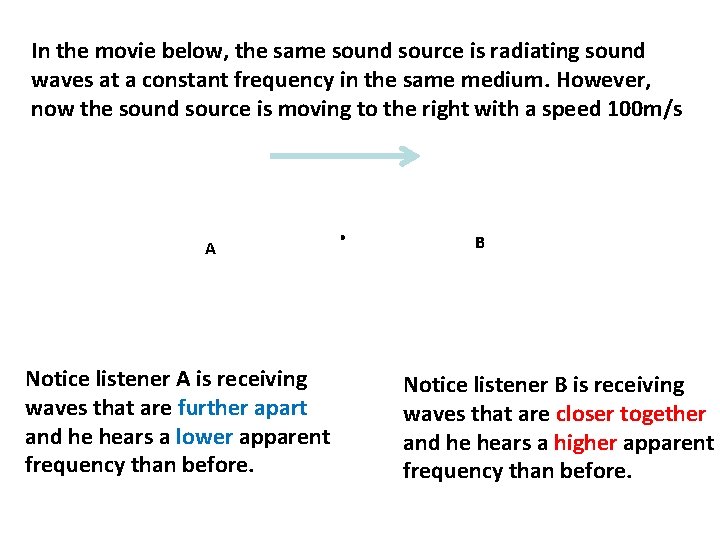 In the movie below, the same sound source is radiating sound waves at a constant frequency in the same medium. However, now the sound source is moving to the right with a speed 100m/s

A

B

Notice listener A is receiving waves that are further apart and he hears a lower apparent frequency than before.

Notice listener B is receiving waves that are closer together and he hears a higher apparent frequency than before.